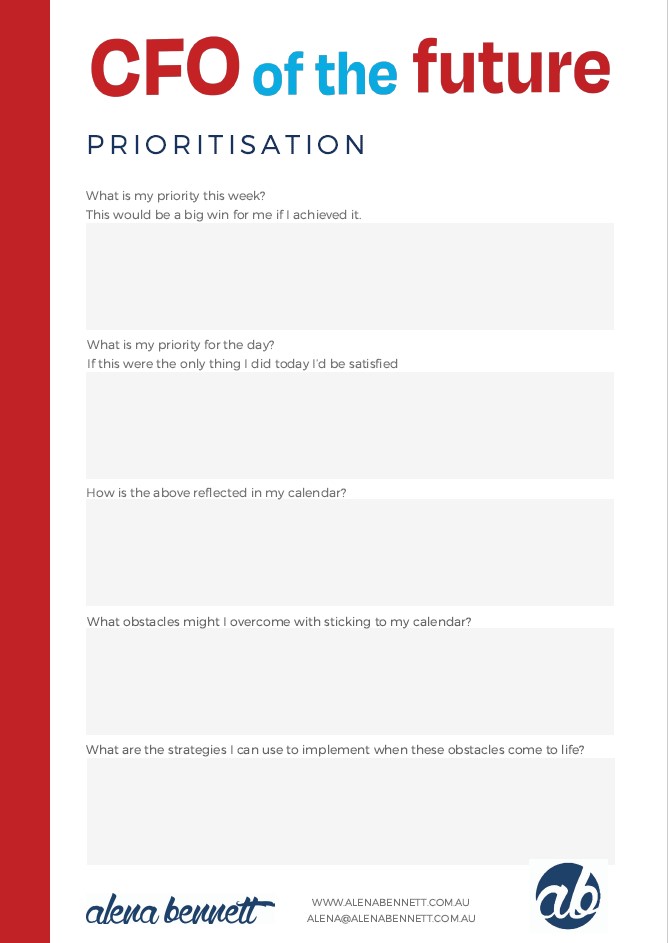 CFO of the future

PRIORITISATION

What is my priority this week?
This would be a big win for me if I achieved it.

What is my priority for the day?
If this were the only thing I did today I'd be satisfied

How is the above reflected in my calendar?

What obstacles might I overcome with sticking to my calendar?

What are the strategies I can use to implement when these obstacles come to life?

alena bennett

WWW.ALENABENNETT.COM.AU
ALENA@ALENABENNETT.COM.AU

ab